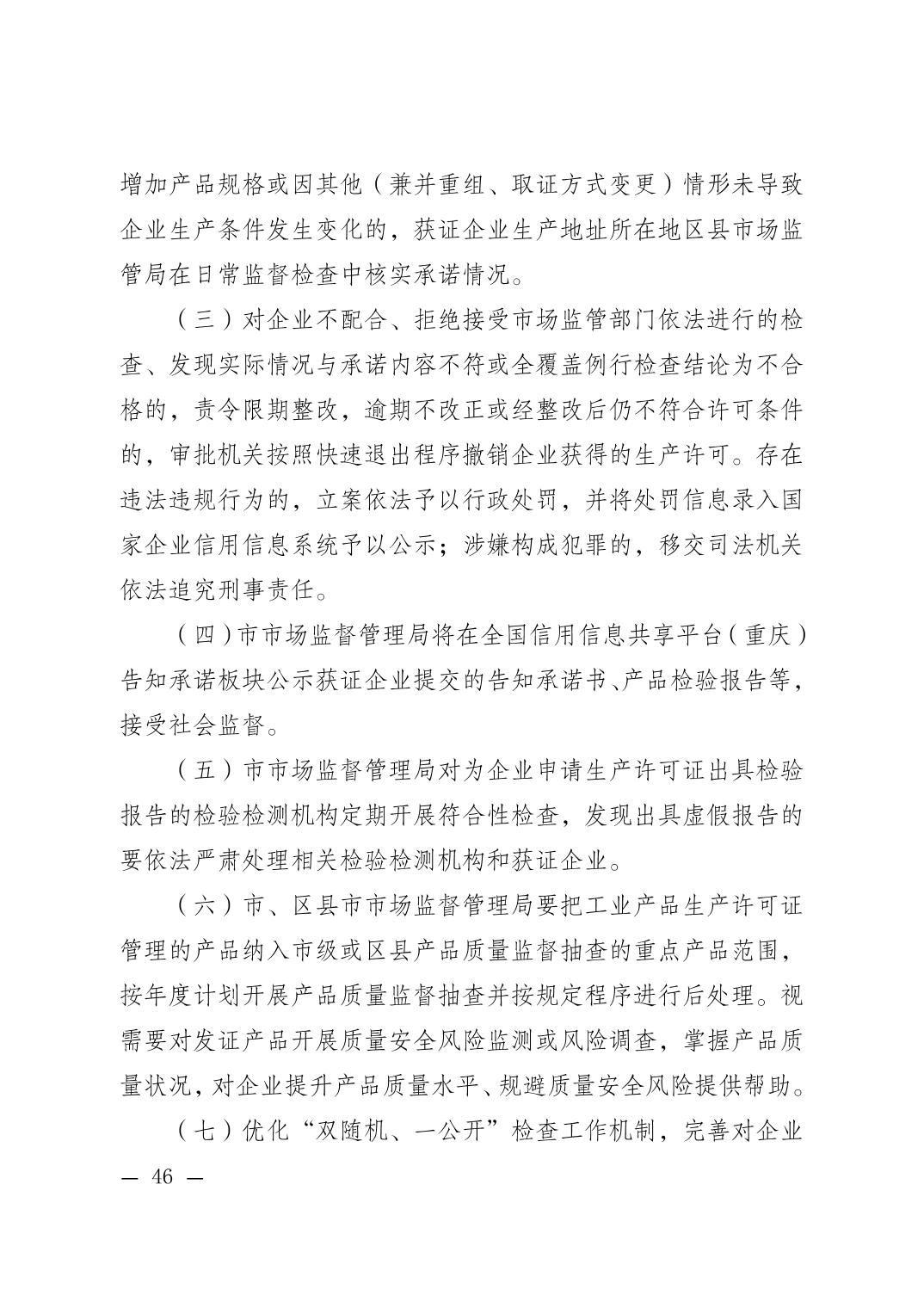 增加产品规格或因其他（兼并重组、取证方式变更）情形未导致企业生产条件发生变化的，获证企业生产地址所在地区县市场监管局在日常监督检查中核实承诺情况。

（三）对企业不配合、拒绝接受市场监管部门依法进行的检查、发现实际情况与承诺内容不符或全覆盖例行检查结论为不合格的，责令限期整改，逾期不改正或经整改后仍不符合许可条件的，审批机关按照快速退出程序撤销企业获得的生产许可。存在违法违规行为的，立案依法予以行政处罚，并将处罚信息录入国家企业信用信息系统予以公示；涉嫌构成犯罪的，移交司法机关依法追究刑事责任。

（四）市市场监督管理局将在全国信用信息共享平台（重庆）告知承诺板块公示获证企业提交的告知承诺书、产品检验报告等，接受社会监督。

（五）市市场监督管理局对为企业申请生产许可证出具检验报告的检验检测机构定期开展符合性检查，发现出具虚假报告的要依法严肃处理相关检验检测机构和获证企业。

（六）市、区县市市场监督管理局要把工业产品生产许可证管理的产品纳入市级或区县产品质量监督抽查的重点产品范围，按年度计划开展产品质量监督抽查并按规定程序进行后处理。视需要对发证产品开展质量安全风险监测或风险调查，掌握产品质量状况，对企业提升产品质量水平、规避质量安全风险提供帮助。

（七）优化“双随机、一公开”检查工作机制，完善对企业

— 46 —